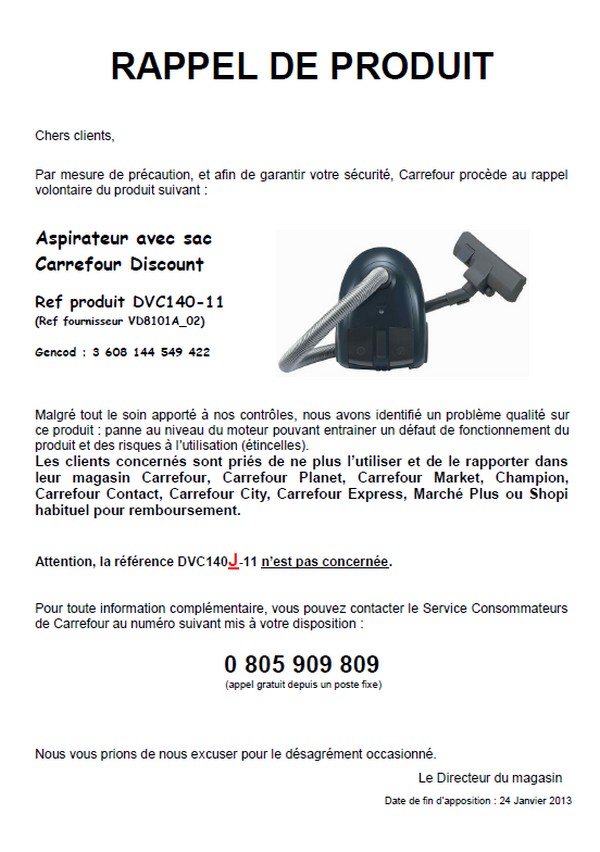 RAPPEL DE PRODUIT

Chers clients,

Par mesure de précaution, et afin de garantir votre sécurité, Carrefour procède au rappel volontaire du produit suivant :

Aspirateur avec sac
Carrefour Discount

Ref produit DVC140-11
(Ref fournisseur VD8101A_02)

Gencod : 3 608 144 549 422

Malgré tout le soin apporté à nos contrôles, nous avons identifié un problème qualité sur ce produit : panne au niveau du moteur pouvant entrainer un défaut de fonctionnement du produit et des risques à l'utilisation (étincelles).
Les clients concernés sont priés de ne plus l'utiliser et de le rapporter dans leur magasin Carrefour, Carrefour Planet, Carrefour Market, Champion, Carrefour Contact, Carrefour City, Carrefour Express, Marché Plus ou Shopi habituel pour remboursement.

Attention, la référence DVC140J-11 n'est pas concernée.

Pour toute information complémentaire, vous pouvez contacter le Service Consommateurs de Carrefour au numéro suivant mis à votre disposition :

0 805 909 809
(appel gratuit depuis un poste fixe)

Nous vous prions de nous excuser pour le désagrément occasionné.

Le Directeur du magasin

Date de fin d'apposition : 24 Janvier 2013